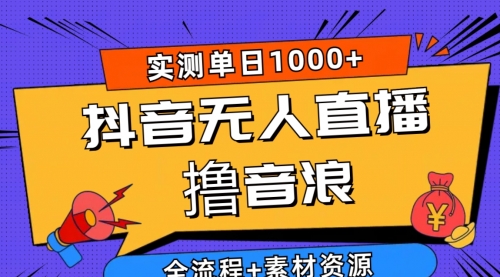 实测单日1000+

抖音无人直播

撸音浪

¥

全流程+素材资源